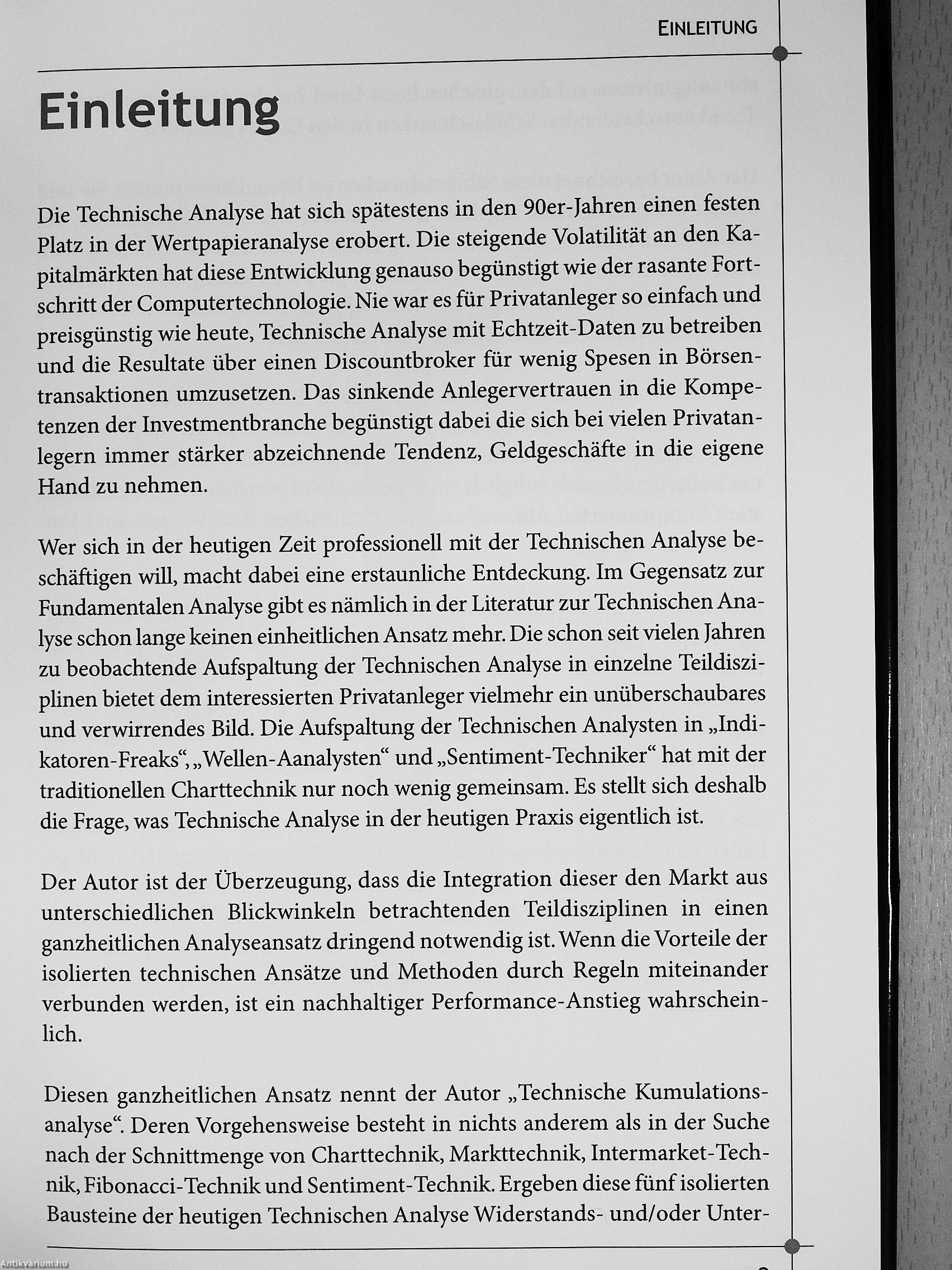 EINLEITUNG

Einleitung

Die Technische Analyse hat sich spätestens in den 90er-Jahren einen festen Platz in der Wertpapieranalyse erobert. Die steigende Volatilität an den Kapitalmärkten hat diese Entwicklung genauso begünstigt wie der rasante Fortschritt der Computertechnologie. Nie war es für Privatanleger so einfach und preisgünstig wie heute, Technische Analyse mit Echtzeit-Daten zu betreiben und die Resultate über einen Discountbroker für wenig Spesen in Börsentransaktionen umzusetzen. Das sinkende Anlegervertrauen in die Kompetenzen der Investmentbranche begünstigt dabei die sich bei vielen Privatanlegern immer stärker abzeichnende Tendenz, Geldgeschäfte in die eigene Hand zu nehmen.

Wer sich in der heutigen Zeit professionell mit der Technischen Analyse beschäftigen will, macht dabei eine erstaunliche Entdeckung. Im Gegensatz zur Fundamentalen Analyse gibt es nämlich in der Literatur zur Technischen Analyse schon lange keinen einheitlichen Ansatz mehr. Die schon seit vielen Jahren zu beobachtende Aufspaltung der Technischen Analyse in einzelne Teildisziplinen bietet dem interessierten Privatanleger vielmehr ein unüberschaubares und verwirrendes Bild. Die Aufspaltung der Technischen Analysten in „Indikatoren-Freaks“, „Wellen-Aanalysten“ und „Sentiment-Techniker“ hat mit der traditionellen Charttechnik nur noch wenig gemeinsam. Es stellt sich deshalb die Frage, was Technische Analyse in der heutigen Praxis eigentlich ist.

Der Autor ist der Überzeugung, dass die Integration dieser den Markt aus unterschiedlichen Blickwinkeln betrachtenden Teildisziplinen in einen ganzheitlichen Analyseansatz dringend notwendig ist. Wenn die Vorteile der isolierten technischen Ansätze und Methoden durch Regeln miteinander verbunden werden, ist ein nachhaltiger Performance-Anstieg wahrscheinlich.

Diesen ganzheitlichen Ansatz nennt der Autor „Technische Kumulationsanalyse“. Deren Vorgehensweise besteht in nichts anderem als in der Suche nach der Schnittmenge von Charttechnik, Markttechnik, Intermarket-Technik, Fibonacci-Technik und Sentiment-Technik. Ergeben diese fünf isolierten Bausteine der heutigen Technischen Analyse Widerstands- und/oder Unter-

Antikvarium.hu